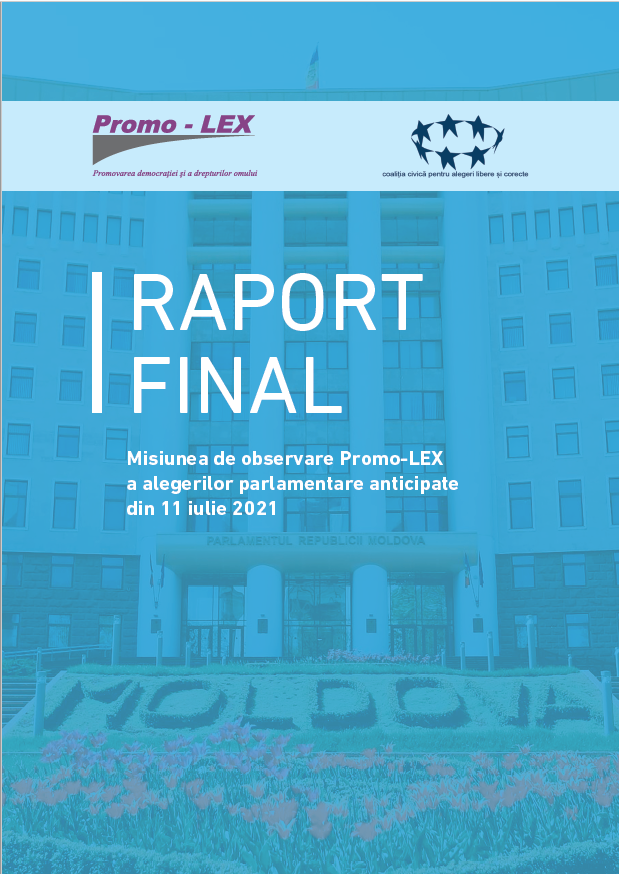 Promo - LEX
Promovarea democrației și a drepturilor omului

coaliția civică pentru alegeri libere și corecte

RAPORT FINAL

Misiunea de observare Promo-LEX a alegerilor parlamentare anticipate din 11 iulie 2021

PARLAMENTUL REPUBLICII MOLDOVA

MOLDOVA